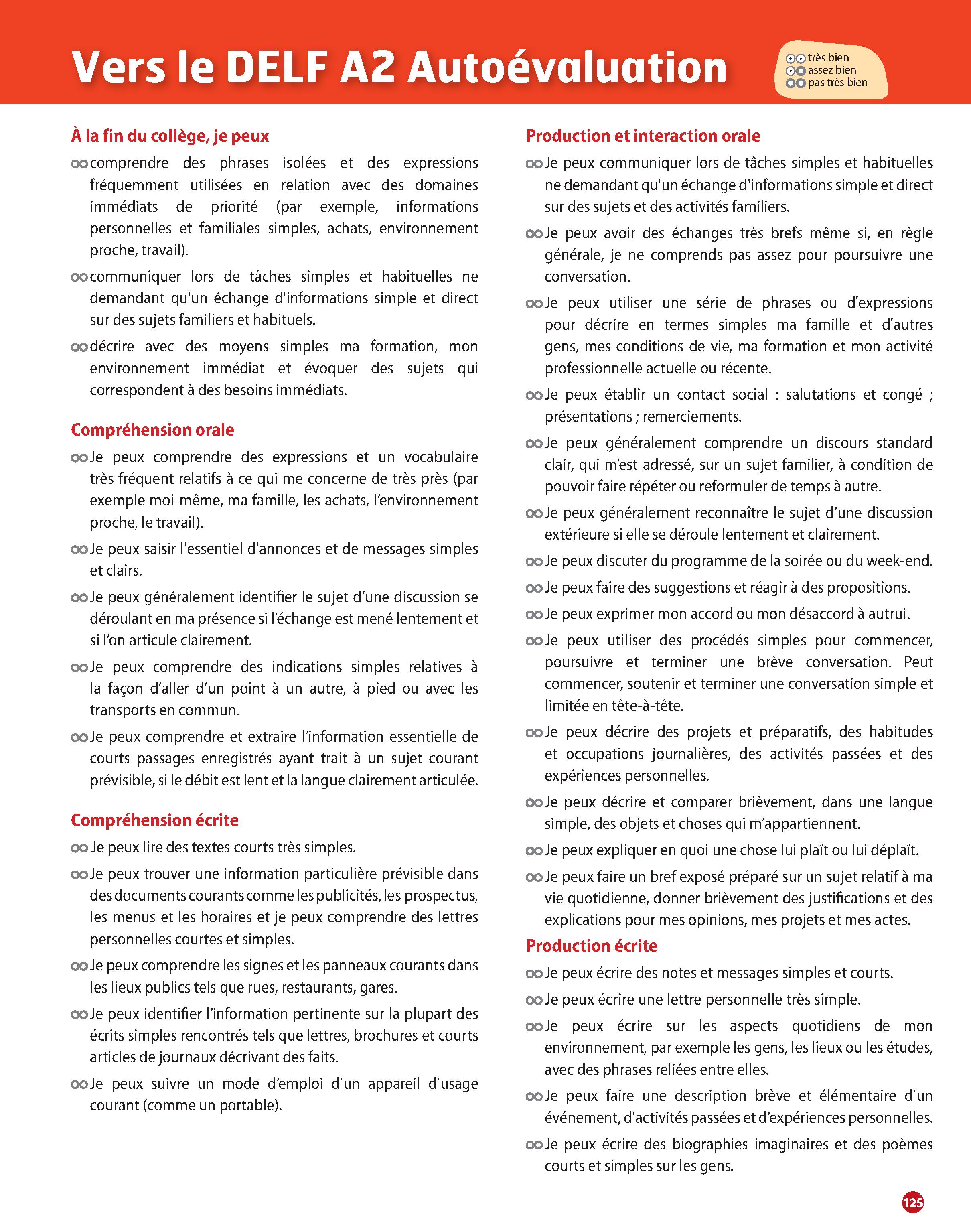 Vers le DELF A2 Autoévaluation

très bien
assez bien
pas très bien

À la fin du collège, je peux

comprendre des phrases isolées et des expressions fréquemment utilisées en relation avec des domaines immédiats de priorité (par exemple, informations personnelles et familiales simples, achats, environnement proche, travail).

communiquer lors de tâches simples et habituelles ne demandant qu'un échange d'informations simple et direct sur des sujets familiers et habituels.

décrire avec des moyens simples ma formation, mon environnement immédiat et évoquer des sujets qui correspondent à des besoins immédiats.

Compréhension orale

Je peux comprendre des expressions et un vocabulaire très fréquent relatifs à ce qui me concerne de très près (par exemple moi-même, ma famille, les achats, l'environnement proche, le travail).

Je peux saisir l'essentiel d'annonces et de messages simples et clairs.

Je peux généralement identifier le sujet d'une discussion se déroulant en ma présence si l'échange est mené lentement et si l'on articule clairement.

Je peux comprendre des indications simples relatives à la façon d'aller d'un point à un autre, à pied ou avec les transports en commun.

Je peux comprendre et extraire l'information essentielle de courts passages enregistrés ayant trait à un sujet courant prévisible, si le débit est lent et la langue clairement articulée.

Compréhension écrite

Je peux lire des textes courts très simples.

Je peux trouver une information particulière prévisible dans des documents courants comme les publicités, les prospectus, les menus et les horaires et je peux comprendre des lettres personnelles courtes et simples.

Je peux comprendre les signes et les panneaux courants dans les lieux publics tels que rues, restaurants, gares.

Je peux identifier l'information pertinente sur la plupart des écrits simples rencontrés tels que lettres, brochures et courts articles de journaux décrivant des faits.

Je peux suivre un mode d'emploi d'un appareil d'usage courant (comme un portable).

Production et interaction orale

Je peux communiquer lors de tâches simples et habituelles ne demandant qu'un échange d'informations simple et direct sur des sujets et des activités familiers.

Je peux avoir des échanges très brefs même si, en règle générale, je ne comprends pas assez pour poursuivre une conversation.

Je peux utiliser une série de phrases ou d'expressions pour décrire en termes simples ma famille et d'autres gens, mes conditions de vie, ma formation et mon activité professionnelle actuelle ou récente.

Je peux établir un contact social : salutations et congé ; présentations ; remerciements.

Je peux généralement comprendre un discours standard clair, qui m'est adressé, sur un sujet familier, à condition de pouvoir faire répéter ou reformuler de temps à autre.

Je peux généralement reconnaître le sujet d'une discussion extérieure si elle se déroule lentement et clairement.

Je peux discuter du programme de la soirée ou du week-end.

Je peux faire des suggestions et réagir à des propositions.

Je peux exprimer mon accord ou mon désaccord à autrui.

Je peux utiliser des procédés simples pour commencer, poursuivre et terminer une brève conversation. Peut commencer, soutenir et terminer une conversation simple et limitée en tête-à-tête.

Je peux décrire des projets et préparatifs, des habitudes et occupations journalières, des activités passées et des expériences personnelles.

Je peux décrire et comparer brièvement, dans une langue simple, des objets et choses qui m'appartiennent.

Je peux expliquer en quoi une chose lui plaît ou lui déplaît.

Je peux faire un bref exposé préparé sur un sujet relatif à ma vie quotidienne, donner brièvement des justifications et des explications pour mes opinions, mes projets et mes actes.

Production écrite

Je peux écrire des notes et messages simples et courts.

Je peux écrire une lettre personnelle très simple.

Je peux écrire sur les aspects quotidiens de mon environnement, par exemple les gens, les lieux ou les études, avec des phrases reliées entre elles.

Je peux faire une description brève et élémentaire d'un événement, d'activités passées et d'expériences personnelles.

Je peux écrire des biographies imaginaires et des poèmes courts et simples sur les gens.

125